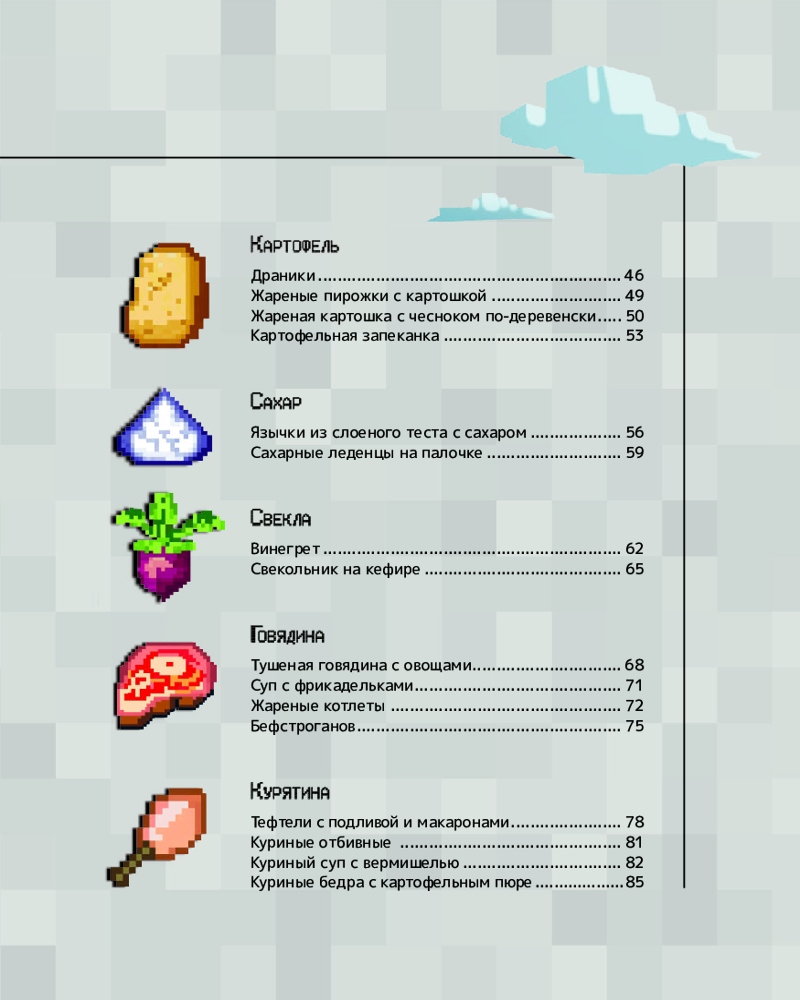 Картофель

Драники 46
Жареные пирожки с картошкой 49
Жареная картошка с чесноком по-деревенски 50
Картофельная запеканка 53

Сахар

Язычки из слоеного теста с сахаром 56
Сахарные леденцы на палочке 59

Свекла

Винегрет 62
Свекольник на кефире 65

Говядина

Тушеная говядина с овощами 68
Суп с фрикадельками 71
Жареные котлеты 72
Бефстроганов 75

Курятина

Тефтели с подливой и макаронами 78
Куриные отбивные 81
Куриный суп с вермишелью 82
Куриные бедра с картофельным пюре 85